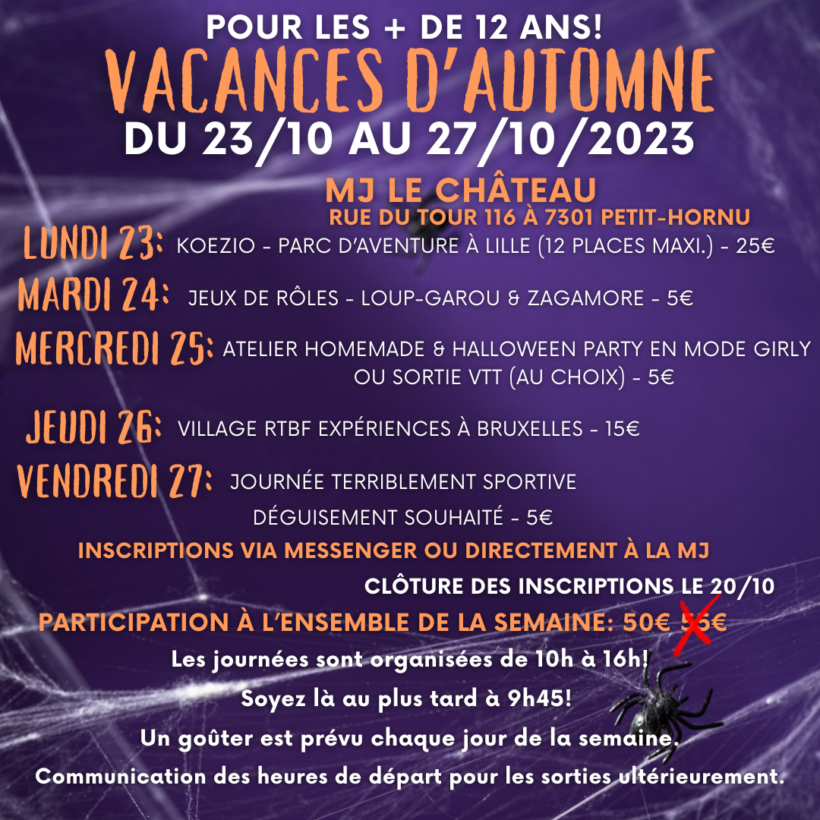 POUR LES + DE 12 ANS!
VACANCES D'AUTOMNE
DU 23/10 AU 27/10/2023

MJ LE CHÂTEAU
RUE DU TOUR 116 À 7301 PETIT-HORNU

LUNDI 23: KOEZIO - PARC D'AVENTURE À LILLE (12 PLACES MAXI.) - 25€

MARDI 24: JEUX DE RÔLES - LOUP-GAROU & ZAGAMORE - 5€

MERCREDI 25: ATELIER HOMEMADE & HALLOWEEN PARTY EN MODE GIRLY OU SORTIE VTT (AU CHOIX) - 5€

JEUDI 26: VILLAGE RTBF EXPÉRIENCES À BRUXELLES - 15€

VENDREDI 27: JOURNÉE TERRIBLEMENT SPORTIVE DÉGUISEMENT SOUHAITÉ - 5€

INSCRIPTIONS VIA MESSENGER OU DIRECTEMENT À LA MJ

CLÔTURE DES INSCRIPTIONS LE 20/10

PARTICIPATION À L'ENSEMBLE DE LA SEMAINE: 50€ 55€

Les journées sont organisées de 10h à 16h!

Soyez là au plus tard à 9h45!

Un goûter est prévu chaque jour de la semaine.

Communication des heures de départ pour les sorties ultérieurement.